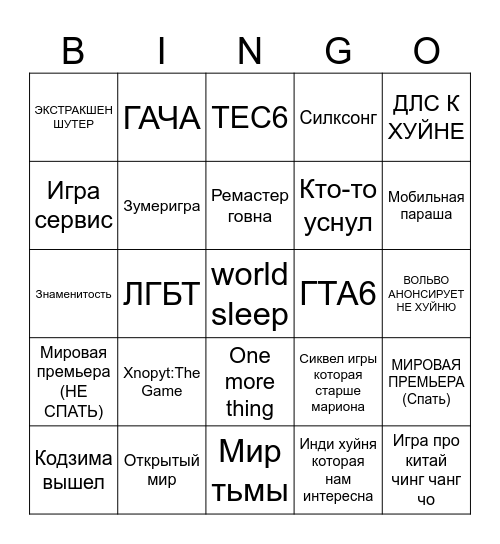 | B | I | N | G | O |
|---|---|---|---|---|
| ЭКСТРАКШЕН ШУТЕР | ГАЧА | ТЕС6 | Силксонг | ДЛС К ХУЙНЕ |
| Игра сервис | Зумеригра | Ремастер говна | Кто-то уснул | Мобильная параша |
| Знаменитость | ЛГБТ | world sleep | ГТА6 | ВОЛЬВО АНОНСИРУЕТ НЕ ХУЙНЮ |
| Мировая премьера (НЕ СПАТЬ) | Xnopyt:The Game | One more thing | Сиквел игры которая старше мариона | МИРОВАЯ ПРЕМЬЕРА (Спать) |
| Кодзима вышел | Открытый мир | Мир тьмы | Инди хуйня которая нам интересна | Игра про китай чинг чанг чо |